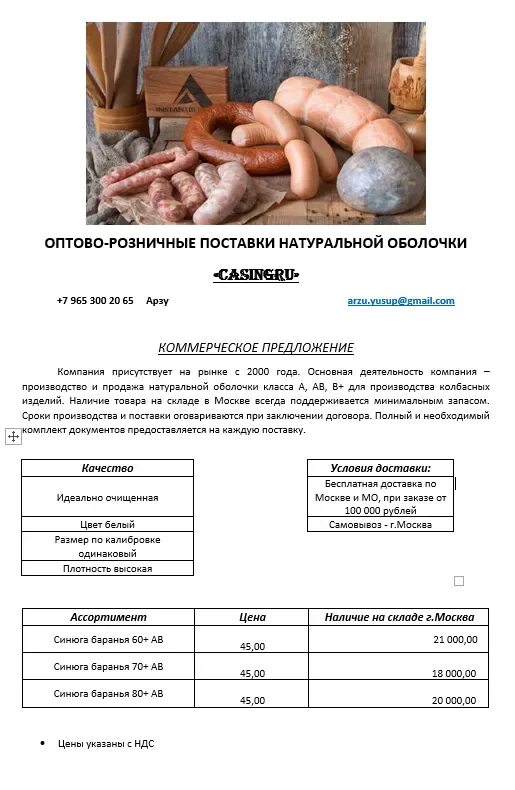 ОПТОВО-РОЗНИЧНЫЕ ПОСТАВКИ НАТУРАЛЬНОЙ ОБОЛОЧКИ

-CASINGRU-

+7 965 300 20 65 Арзу

arzu.yusup@gmail.com

КОММЕРЧЕСКОЕ ПРЕДЛОЖЕНИЕ

Компания присутствует на рынке с 2000 года. Основная деятельность компания – производство и продажа натуральной оболочки класса А, АВ, В+ для производства колбасных изделий. Наличие товара на складе в Москве всегда поддерживается минимальным запасом. Сроки производства и поставки оговариваются при заключении договора. Полный и необходимый комплект документов предоставляется на каждую поставку.

| Качество |
|---|
| Идеально очищенная |
| Цвет белый |
| Размер по калибровке одинаковый |
| Плотность высокая |

| Условия доставки: |
|---|
| Бесплатная доставка по Москве и МО, при заказе от 100 000 рублей |
| Самовывоз - г.Москва |

| Ассортимент | Цена | Наличие на складе г.Москва |
|---|---|---|
| Синюга баранья 60+ АВ | 45,00 | 21 000,00 |
| Синюга баранья 70+ АВ | 45,00 | 18 000,00 |
| Синюга баранья 80+ АВ | 45,00 | 20 000,00 |

• Цены указаны с НДС